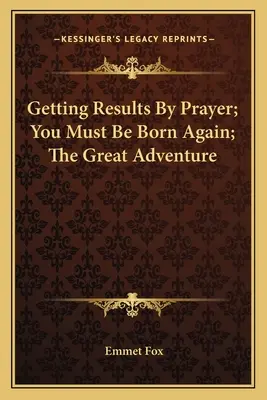 —KESSINGER'S LEGACY REPRINTS—

Getting Results By Prayer; You Must Be Born Again; The Great Adventure

Emmet Fox